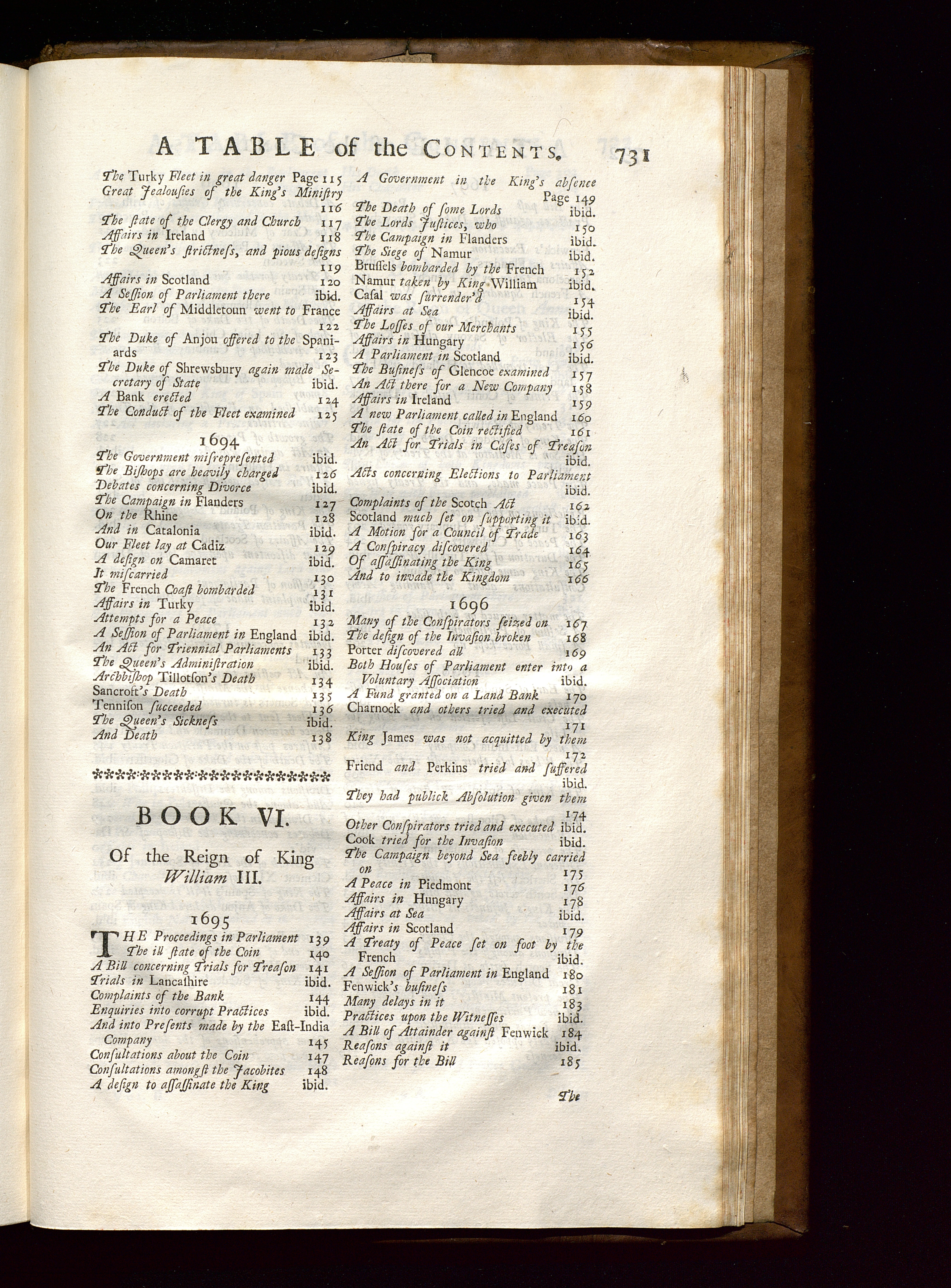 A TABLE of the CONTENTS. 731

The Turky Fleet in great danger Page 115
Great Jealousies of the King's Ministry 116
The state of the Clergy and Church 117
Affairs in Ireland 118
The Queen's strictness, and pious designs 119
Affairs in Scotland 120
A Session of Parliament there ibid.
The Earl of Middletoun went to France 122
The Duke of Anjou offered to the Spaniards 123
The Duke of Shrewsbury again made Secretary of State ibid.
A Bank erected 124
The Conduct of the Fleet examined 125

1694

The Government misrepresented ibid.
The Bishops are heavily charged 126
Debates concerning Divorce ibid.
The Campaign in Flanders 127
On the Rhine 128
And in Catalonia ibid.
Our Fleet lay at Cadiz 129
A design on Camaret ibid.
It miscarried 130
The French Coast bombarded 131
Affairs in Turky ibid.
Attempts for a Peace 132
A Session of Parliament in England ibid.
An Act for Triennial Parliaments 133
The Queen's Administration ibid.
Archbishop Tillotson's Death 134
Sancroft's Death 135
Tennison succeeded 136
The Queen's Sickness ibid.
And Death 138

BOOK VI.

Of the Reign of King William III.

1695

THE Proceedings in Parliament 139
The ill state of the Coin 140
A Bill concerning Trials for Treason 141
Trials in Lancashire ibid.
Complaints of the Bank 144
Enquiries into corrupt Practices ibid.
And into Presents made by the East-India Company 145
Consultations about the Coin 147
Consultations amongst the Jacobites 148
A design to assassinate the King ibid.

A Government in the King's absence Page 149
The Death of some Lords ibid.
The Lords Justices, who 150
The Campaign in Flanders ibid.
The Siege of Namur ibid.
Brussels bombarded by the French 152
Namur taken by King William ibid.
Casal was surrender'd 154
Affairs at Sea ibid.
The Losses of our Merchants 155
Affairs in Hungary 156
A Parliament in Scotland ibid.
The Business of Glencoe examined 157
An Act there for a New Company 158
Affairs in Ireland 159
A new Parliament called in England 160
The state of the Coin rectified 161
An Act for Trials in Cases of Treason ibid.
Acts concerning Elections to Parliament ibid.
Complaints of the Scotch Act 162
Scotland much set on supporting it ibid.
A Motion for a Council of Trade 163
A Conspiracy discovered 164
Of assassinating the King 165
And to invade the Kingdom 166

1696

Many of the Conspirators seized on 167
The design of the Invasion broken 168
Porter discovered all 169
Both Houses of Parliament enter into a Voluntary Association ibid.
A Fund granted on a Land Bank 170
Charnock and others tried and executed 171
King James was not acquitted by them 172
Friend and Perkins tried and suffered ibid.
They had publick Absolution given them 174
Other Conspirators tried and executed ibid.
Cook tried for the Invasion ibid.
The Campaign beyond Sea feebly carried on 175
A Peace in Piedmont 176
Affairs in Hungary 178
Affairs at Sea ibid.
Affairs in Scotland 179
A Treaty of Peace set on foot by the French ibid.
A Session of Parliament in England 180
Fenwick's business 181
Many delays in it 183
Practices upon the Witnesses ibid.
A Bill of Attainder against Fenwick 184
Reasons against it ibid.
Reasons for the Bill 185

The